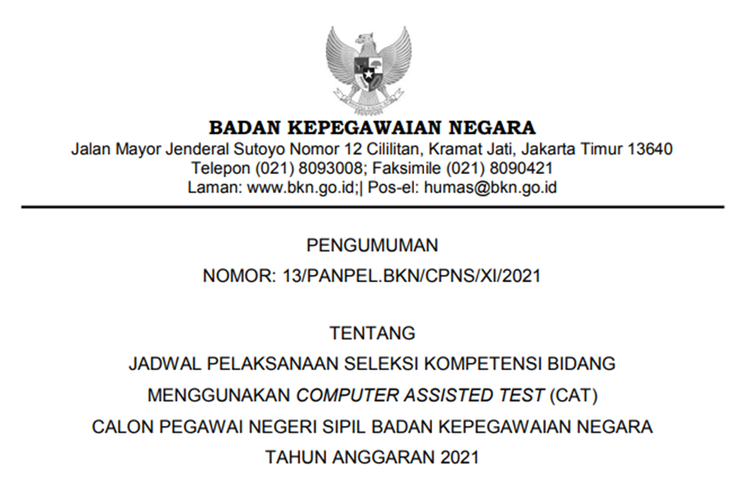 BADAN KEPEGAWAIAN NEGARA
Jalan Mayor Jenderal Sutoyo Nomor 12 Cililitan, Kramat Jati, Jakarta Timur 13640
Telepon (021) 8093008; Faksimile (021) 8090421
Laman: www.bkn.go.id;| Pos-el: humas@bkn.go.id

PENGUMUMAN
NOMOR: 13/PANPEL.BKN/CPNS/XI/2021

TENTANG
JADWAL PELAKSANAAN SELEKSI KOMPETENSI BIDANG
MENGGUNAKAN COMPUTER ASSISTED TEST (CAT)
CALON PEGAWAI NEGERI SIPIL BADAN KEPEGAWAIAN NEGARA
TAHUN ANGGARAN 2021